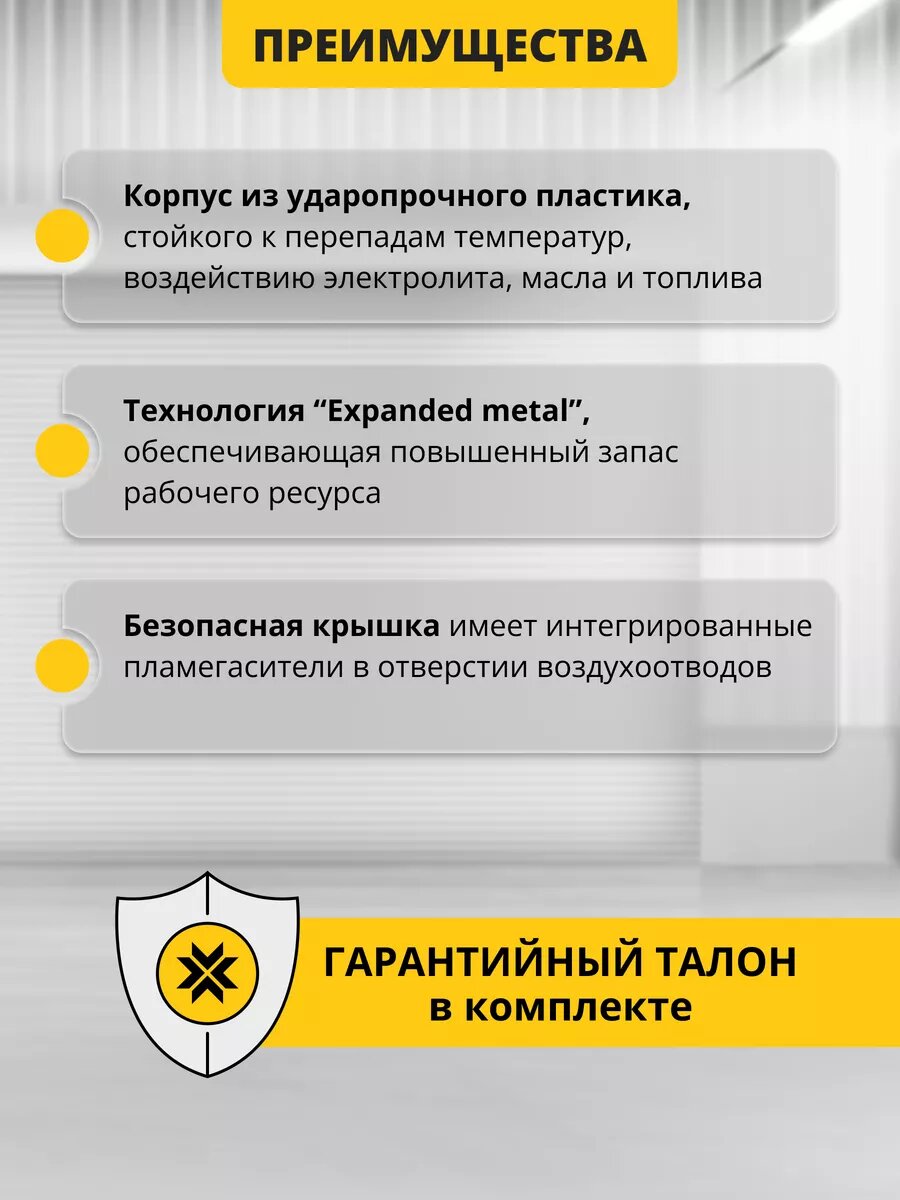 ПРЕИМУЩЕСТВА

Корпус из ударопрочного пластика, стойкого к перепадам температур, воздействию электролита, масла и топлива

Технология "Expanded metal", обеспечивающая повышенный запас рабочего ресурса

Безопасная крышка имеет интегрированные пламегасители в отверстии воздухоотводов

ГАРАНТИЙНЫЙ ТАЛОН
в комплекте